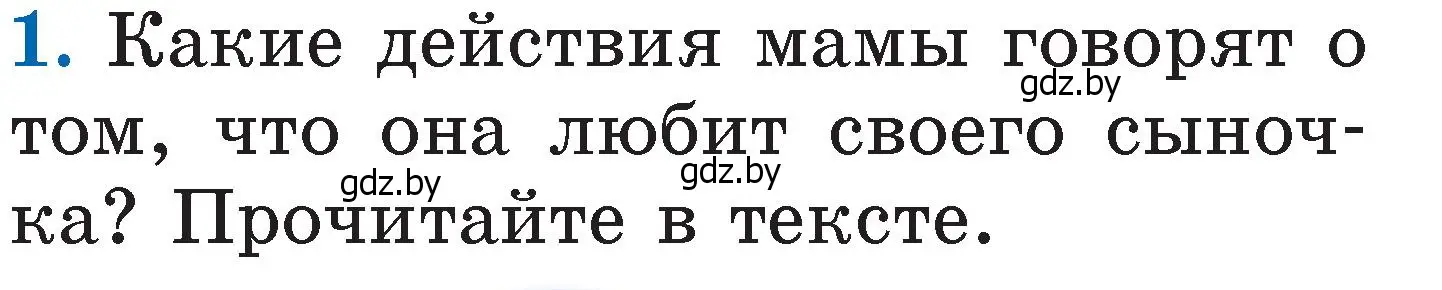 1. Какие действия мамы говорят о том, что она любит своего сыночка? Прочитайте в тексте.

gdz.by gdz.by gdz.by